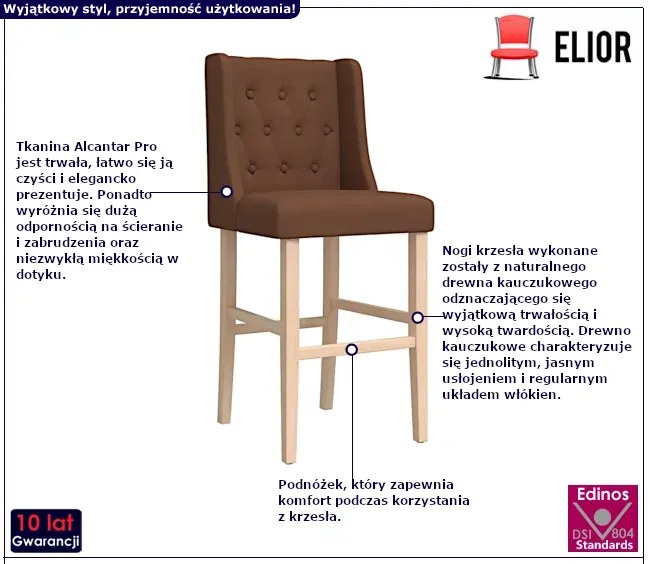 Wyjątkowy styl, przyjemność użytkowania!

ELIOR

Tkanina Alcantar Pro jest trwała, łatwo się ją czyści i elegancko prezentuje. Ponadto wyróżnia się dużą odpornością na ścieranie i zabrudzenia oraz niezwykłą miękkością w dotyku.

Nogi krzesła wykonane zostały z naturalnego drewna kauczukowego odznaczającego się wyjątkową trwałością i wysoką twardością. Drewno kauczukowe charakteryzuje się jednolitym, jasnym usłojeniem i regularnym układem włókien.

Podnóżek, który zapewnia komfort podczas korzystania z krzesła.

10 lat
Gwarancji

Edinos
DSI 804
Standards